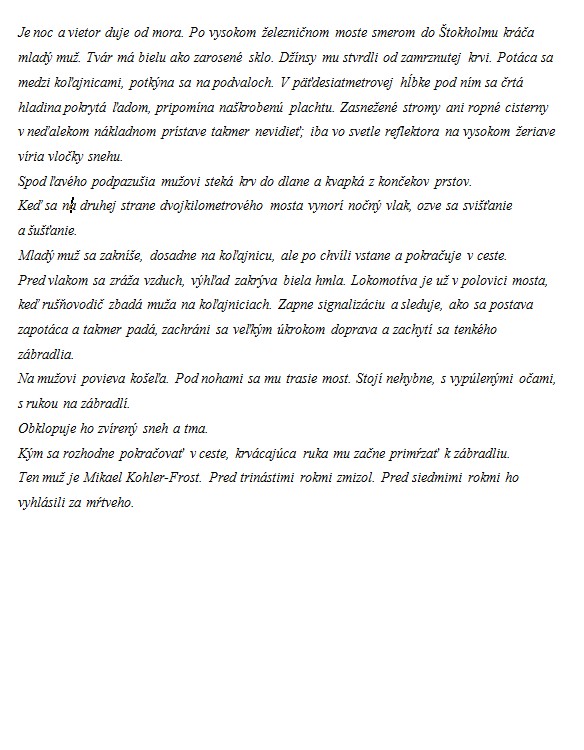 Je noc a vietor duje od mora. Po vysokom železničnom moste smerom do Štokholmu kráča mladý muž. Tvár má bielu ako zarosené sklo. Džínsy mu stvrdli od zamrznutej krvi. Potáca sa medzi koľajnicami, potkýna sa na podvaloch. V päťdesiatmetrovej hĺbke pod ním sa črtá hladina pokrytá ľadom, pripomína naškrobenú plachtu. Zasnežené stromy ani ropné cisterny v neďalekom nákladnom prístave takmer nevidieť; iba vo svetle reflektora na vysokom žeriave víria vločky snehu.
Spod ľavého podpazušia mužovi steká krv do dlane a kvapká z končekov prstov.
Keď sa na druhej strane dvojkilometrového mosta vynorí nočný vlak, ozve sa svišťanie a šušťanie.
Mladý muž sa zakníše, dosadne na koľajnicu, ale po chvíli vstane a pokračuje v ceste.
Pred vlakom sa zráža vzduch, výhľad zakrýva biela hmla. Lokomotíva je už v polovici mosta, keď rušňovodič zbadá muža na koľajniciach. Zapne signalizáciu a sleduje, ako sa postava zapotáca a takmer padá, zachráni sa veľkým úkrokom doprava a zachytí sa tenkého zábradlia.
Na mužovi povieva košeľa. Pod nohami sa mu trasie most. Stojí nehybne, s vypúlenými očami, s rukou na zábradlí.
Obklopuje ho zvírený sneh a tma.
Kým sa rozhodne pokračovať v ceste, krvácajúca ruka mu začne primŕzať k zábradliu.
Ten muž je Mikael Kohler-Frost. Pred trinástimi rokmi zmizol. Pred siedmimi rokmi ho vyhlásili za mŕtveho.